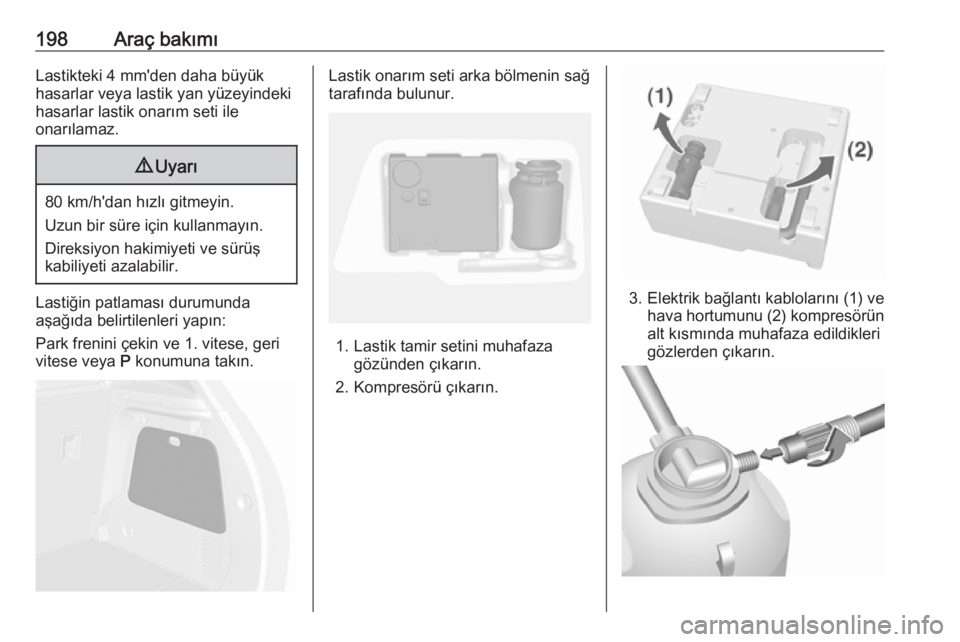 198 Araç bakımı

Lastikteki 4 mm'den daha büyük hasarlar veya lastik yan yüzeyindeki hasarlar lastik onarım seti ile onarılamaz.

⚠ Uyarı

80 km/h'dan hızlı gitmeyin.

Uzun bir süre için kullanmayın.

Direksiyon hakimiyeti ve sürüş kabiliyeti azalabilir.

Lastiğin patlaması durumunda aşağıda belirtilenleri yapın:

Park frenini çekin ve 1. vitese, geri vitese veya P konumuna takın.

Lastik onarım seti arka bölmenin sağ tarafında bulunur.

1. Lastik tamir setini muhafaza gözünden çıkarın.
2. Kompresörü çıkarın.

(1)

(2)

3. Elektrik bağlantı kablolarını (1) ve hava hortumunu (2) kompresörün alt kısmında muhafaza edildikleri gözlerden çıkarın.

carmanualsonline.info